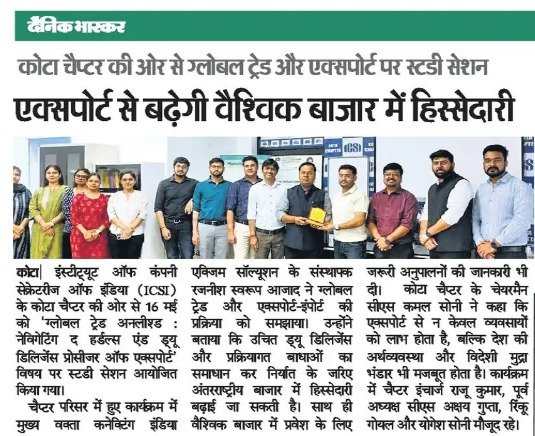 दैनिक भास्कर

कोटा चैप्टर की ओर से ग्लोबल ट्रेड और एक्सपोर्ट पर स्टडी सेशन

एक्सपोर्ट से बढ़ेगी वैश्विक बाजार में हिस्सेदारी

ICSI

कोटा| इंस्टीट्यूट ऑफ कंपनी सेक्रेटरीज ऑफ इंडिया (ICSI) के कोटा चैप्टर की ओर से 16 मई को 'ग्लोबल ट्रेड अनलीश्ड : नेविगेटिंग द हर्डल्स एंड ड्यू डिलिजेंस प्रोसीजर ऑफ एक्सपोर्ट' विषय पर स्टडी सेशन आयोजित किया गया।

चैप्टर परिसर में हुए कार्यक्रम में मुख्य वक्ता कनेक्टिंग इंडिया एक्जिम सॉल्यूशन के संस्थापक रजनीश स्वरूप आजाद ने ग्लोबल ट्रेड और एक्सपोर्ट-इंपोर्ट की प्रक्रिया को समझाया। उन्होंने बताया कि उचित ड्यू डिलिजेंस और प्रक्रियागत बाधाओं का समाधान कर निर्यात के जरिए अंतरराष्ट्रीय बाजार में हिस्सेदारी बढ़ाई जा सकती है। साथ ही वैश्विक बाजार में प्रवेश के लिए जरूरी अनुपालनों की जानकारी भी दी। कोटा चैप्टर के चेयरमैन सीएस कमल सोनी ने कहा कि एक्सपोर्ट से न केवल व्यवसायों को लाभ होता है, बल्कि देश की अर्थव्यवस्था और विदेशी मुद्रा भंडार भी मजबूत होता है। कार्यक्रम में चैप्टर इंचार्ज राजू कुमार, पूर्व अध्यक्ष सीएस अक्षय गुप्ता, रिंकू गोयल और योगेश सोनी मौजूद रहे।